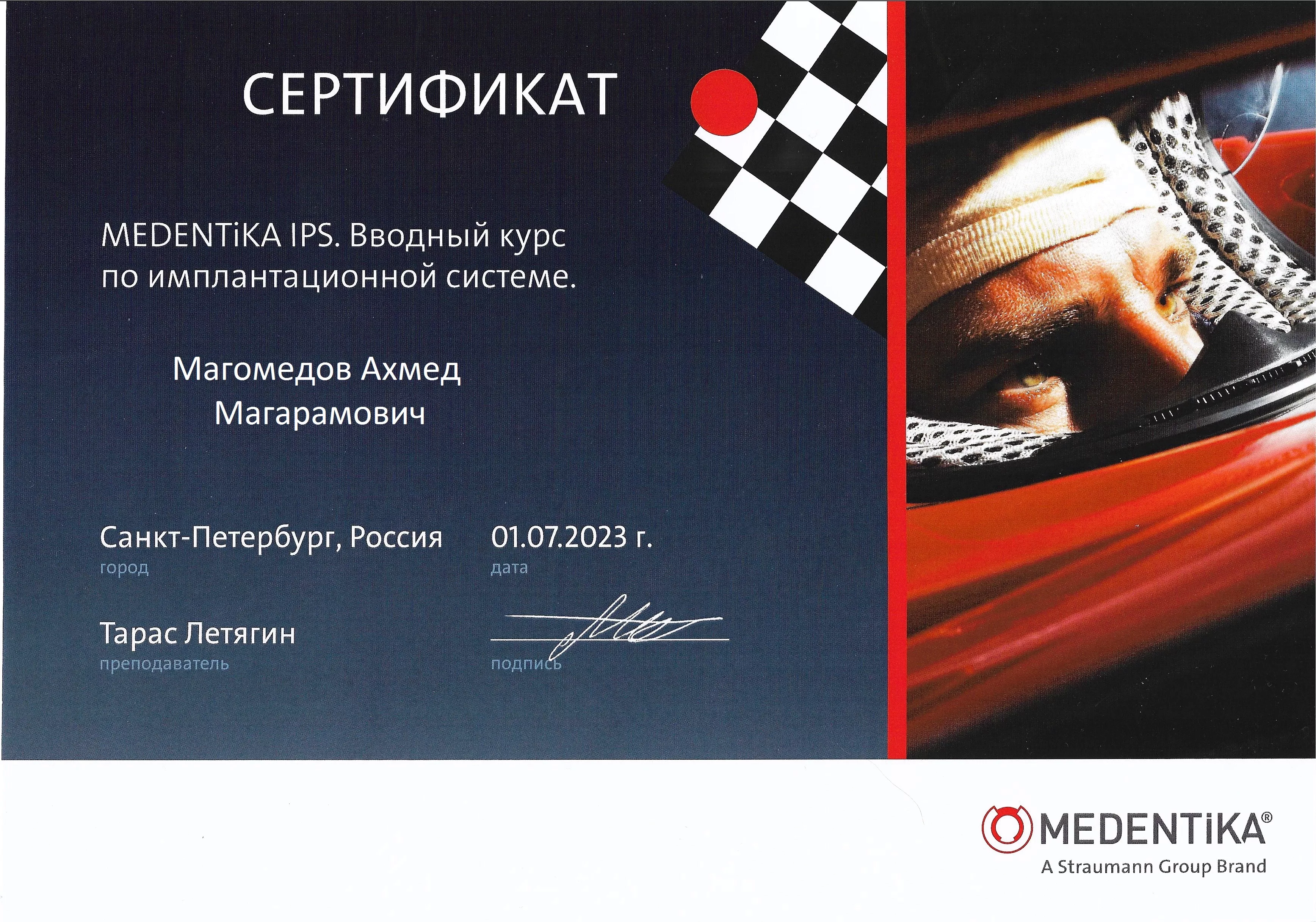 СЕРТИФИКАТ

MEDENTiKA IPS. Вводный курс по имплантационной системе.

Магомедов Ахмед
Магарамович

Санкт-Петербург, Россия
город

01.07.2023 г.
дата

Тарас Летягин
преподаватель

подпись

MEDENTiKA®
A Straumann Group Brand